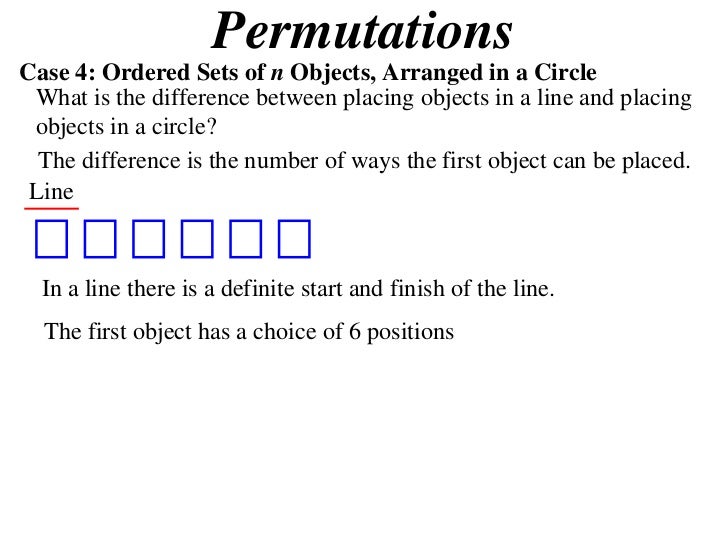 Permutations

Case 4: Ordered Sets of $n$ Objects, Arranged in a Circle

What is the difference between placing objects in a line and placing objects in a circle?

The difference is the number of ways the first object can be placed.

Line

In a line there is a definite start and finish of the line.

The first object has a choice of 6 positions